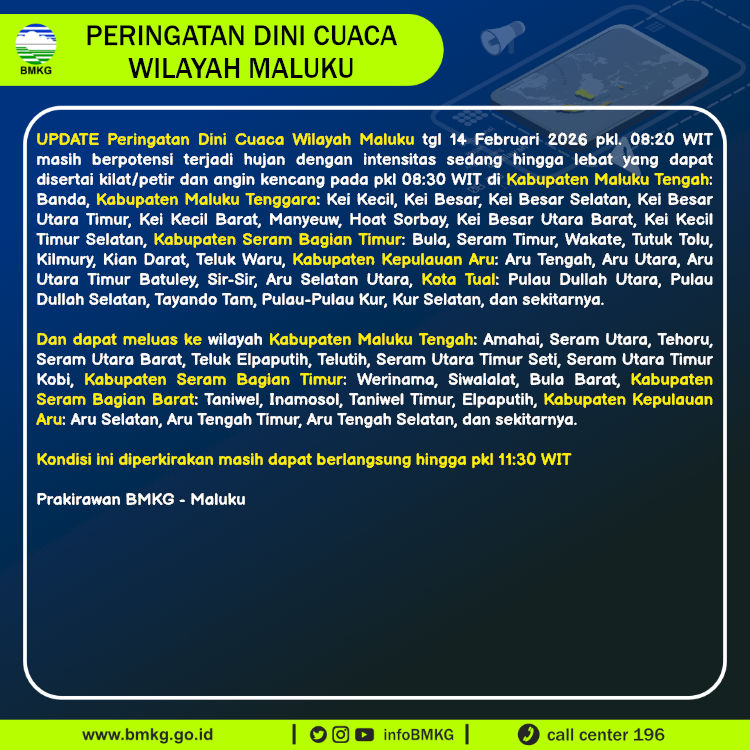 BMKG

PERINGATAN DINI CUACA WILAYAH MALUKU

UPDATE Peringatan Dini Cuaca Wilayah Maluku tgl 14 Februari 2026 pkl. 08:20 WIT masih berpotensi terjadi hujan dengan intensitas sedang hingga lebat yang dapat disertai kilat/petir dan angin kencang pada pkl 08:30 WIT di Kabupaten Maluku Tengah: Banda, Kabupaten Maluku Tenggara: Kei Kecil, Kei Besar, Kei Besar Selatan, Kei Besar Utara Timur, Kei Kecil Barat, Manyeuw, Hoat Sorbay, Kei Besar Utara Barat, Kei Kecil Timur Selatan, Kabupaten Seram Bagian Timur: Bula, Seram Timur, Wakate, Tutuk Tolu, Kilmury, Kian Darat, Teluk Waru, Kabupaten Kepulauan Aru: Aru Tengah, Aru Utara, Aru Utara Timur Batuley, Sir-Sir, Aru Selatan Utara, Kota Tual: Pulau Dullah Utara, Pulau Dullah Selatan, Tayando Tam, Pulau-Pulau Kur, Kur Selatan, dan sekitarnya.

Dan dapat meluas ke wilayah Kabupaten Maluku Tengah: Amahai, Seram Utara, Tehoru, Seram Utara Barat, Teluk Elpaputih, Telutih, Seram Utara Timur Seti, Seram Utara Timur Kobi, Kabupaten Seram Bagian Timur: Werinama, Siwalalat, Bula Barat, Kabupaten Seram Bagian Barat: Taniwel, Inamosol, Taniwel Timur, Elpaputih, Kabupaten Kepulauan Aru: Aru Selatan, Aru Tengah Timur, Aru Tengah Selatan, dan sekitarnya.

Kondisi ini diperkirakan masih dapat berlangsung hingga pkl 11:30 WIT

Prakirawan BMKG - Maluku

www.bmkg.go.id | infoBMKG | call center 196